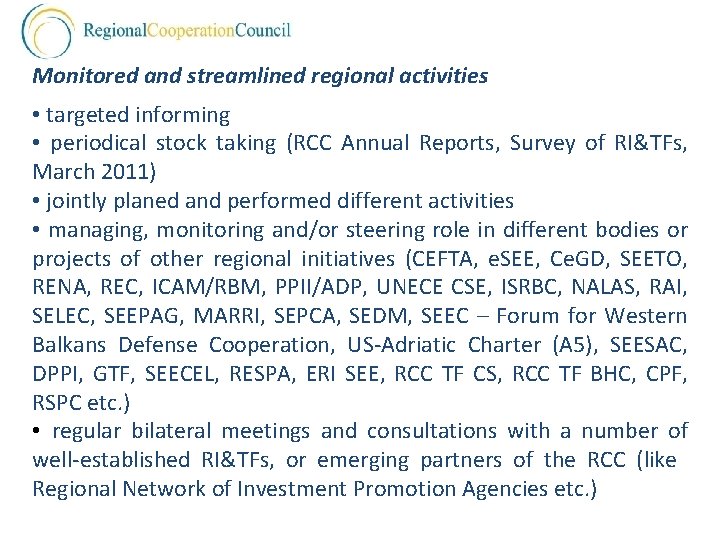 RegionalCooperationCouncil

Monitored and streamlined regional activities

• targeted informing
• periodical stock taking (RCC Annual Reports, Survey of RI&TFs, March 2011)
• jointly planed and performed different activities
• managing, monitoring and/or steering role in different bodies or projects of other regional initiatives (CEFTA, eSEE, CeGD, SEETO, RENA, REC, ICAM/RBM, PPII/ADP, UNECE CSE, ISRBC, NALAS, RAI, SELEC, SEEPAG, MARRI, SEPCA, SEDM, SEEC – Forum for Western Balkans Defense Cooperation, US-Adriatic Charter (A5), SEESAC, DPPI, GTF, SEECEL, RESPA, ERI SEE, RCC TF CS, RCC TF BHC, CPF, RSPC etc.)
• regular bilateral meetings and consultations with a number of well-established RI&TFs, or emerging partners of the RCC (like Regional Network of Investment Promotion Agencies etc.)